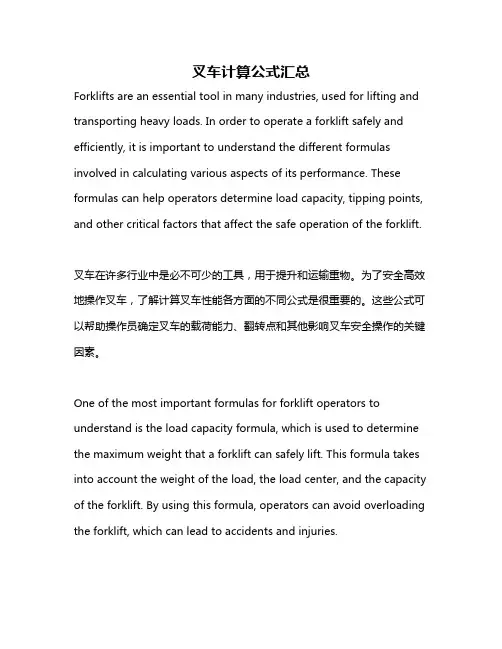 叉车计算公式汇总

Forklifts are an essential tool in many industries, used for lifting and transporting heavy loads. In order to operate a forklift safely and efficiently, it is important to understand the different formulas involved in calculating various aspects of its performance. These formulas can help operators determine load capacity, tipping points, and other critical factors that affect the safe operation of the forklift.

叉车在许多行业中是必不可少的工具，用于提升和运输重物。为了安全高效地操作叉车，了解计算叉车性能各方面的不同公式是很重要的。这些公式可以帮助操作员确定叉车的载荷能力、翻转点和其他影响叉车安全操作的关键因素。

One of the most important formulas for forklift operators to understand is the load capacity formula, which is used to determine the maximum weight that a forklift can safely lift. This formula takes into account the weight of the load, the load center, and the capacity of the forklift. By using this formula, operators can avoid overloading the forklift, which can lead to accidents and injuries.